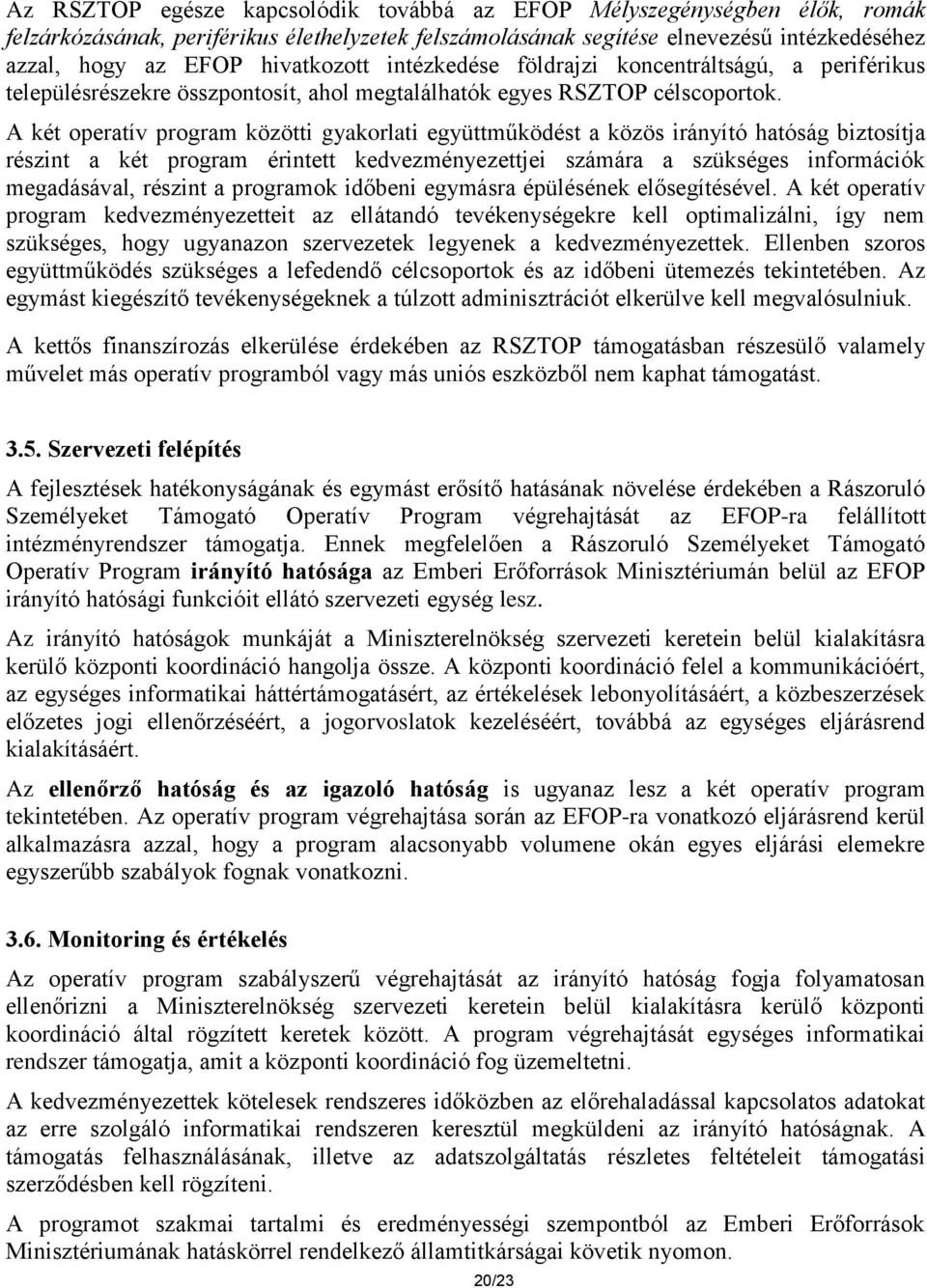 Az RSZTOP egésze kapcsolódik továbbá az EFOP Mélyszegénységben élők, romák felzárkózásának, periférikus élethelyzetek felszámolásának segítése elnevezésű intézkedéséhez azzal, hogy az EFOP hivatkozott intézkedése földrajzi koncentráltságú, a periférikus településrészekre összpontosít, ahol megtalálhatók egyes RSZTOP célcsoportok. A két operatív program közötti gyakorlati együttműködést a közös irányító hatóság biztosítja részint a két program érintett kedvezményezettjei számára a szükséges információk megadásával, részint a programok időbeni egymásra épülésének elősegítésével. A két operatív program kedvezményezetteit az ellátandó tevékenységekre kell optimalizálni, így nem szükséges, hogy ugyanazon szervezetek legyenek a kedvezményezettek. Ellenben szoros együttműködés szükséges a lefedendő célcsoportok és az időbeni ütemezés tekintetében. Az egymást kiegészítő tevékenységeknek a túlzott adminisztrációt elkerülve kell megvalósulniuk.

A kettős finanszírozás elkerülése érdekében az RSZTOP támogatásban részesülő valamely művelet más operatív programból vagy más uniós eszközből nem kaphat támogatást.

3.5. Szervezeti felépítés

A fejlesztések hatékonyságának és egymást erősítő hatásának növelése érdekében a Rászoruló Személyeket Támogató Operatív Program végrehajtását az EFOP-ra felállított intézményrendszer támogatja. Ennek megfelelően a Rászoruló Személyeket Támogató Operatív Program irányító hatósága az Emberi Erőforrások Minisztériumán belül az EFOP irányító hatósági funkcióit ellátó szervezeti egység lesz.

Az irányító hatóságok munkáját a Miniszterelnökség szervezeti keretein belül kialakításra kerülő központi koordináció hangolja össze. A központi koordináció felel a kommunikációért, az egységes informatikai háttértámogatásért, az értékelések lebonyolításáért, a közbeszerzések előzetes jogi ellenőrzéséért, a jogorvoslatok kezeléséért, továbbá az egységes eljárásrend kialakításáért.

Az ellenőrző hatóság és az igazoló hatóság is ugyanaz lesz a két operatív program tekintetében. Az operatív program végrehajtása során az EFOP-ra vonatkozó eljárásrend kerül alkalmazásra azzal, hogy a program alacsonyabb volumene okán egyes eljárási elemekre egyszerűbb szabályok fognak vonatkozni.

3.6. Monitoring és értékelés

Az operatív program szabályszerű végrehajtását az irányító hatóság fogja folyamatosan ellenőrizni a Miniszterelnökség szervezeti keretein belül kialakításra kerülő központi koordináció által rögzített keretek között. A program végrehajtását egységes informatikai rendszer támogatja, amit a központi koordináció fog üzemeltetni.

A kedvezményezettek kötelesek rendszeres időközben az előrehaladással kapcsolatos adatokat az erre szolgáló informatikai rendszeren keresztül megküldeni az irányító hatóságnak. A támogatás felhasználásának, illetve az adatszolgáltatás részletes feltételeit támogatási szerződésben kell rögzíteni.

A programot szakmai tartalmi és eredményességi szempontból az Emberi Erőforrások Minisztériumának hatáskörrel rendelkező államtitkárságai követik nyomon.

20/23